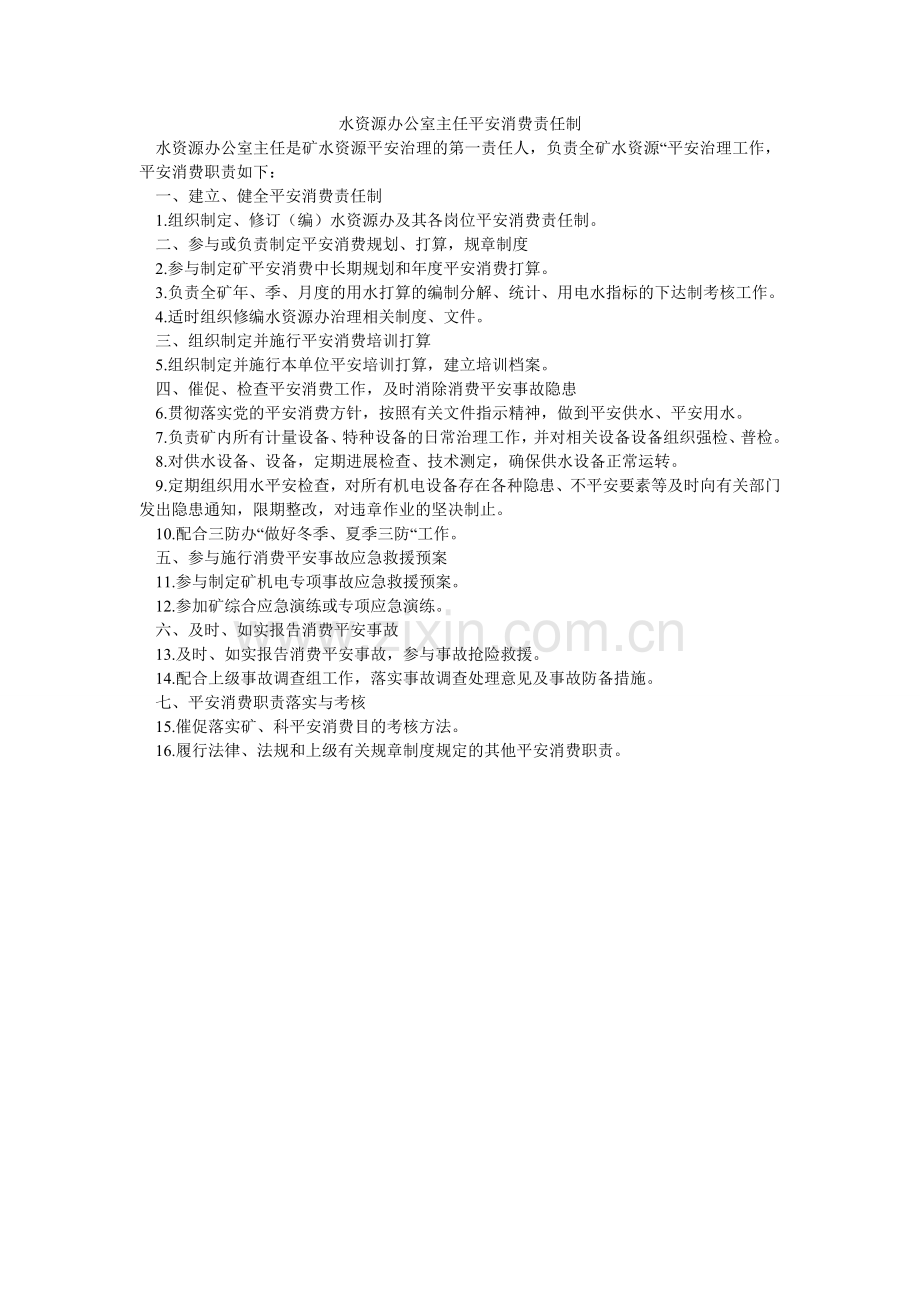 水资源办公室主任平安消费责任制

水资源办公室主任是矿水资源平安治理的第一责任人，负责全矿水资源“平安治理工作，平安消费职责如下：

一、建立、健全平安消费责任制

1.组织制定、修订（编）水资源办及其各岗位平安消费责任制。

二、参与或负责制定平安消费规划、打算，规章制度

2.参与制定矿平安消费中长期规划和年度平安消费打算。

3.负责全矿年、季、月度的用水打算的编制分解、统计、用电水指标的下达制考核工作。

4.适时组织修编水资源办治理相关制度、文件。

三、组织制定并施行平安消费培训打算

5.组织制定并施行本单位平安培训打算，建立培训档案。

四、催促、检查平安消费工作，及时消除消费平安事故隐患

6.贯彻落实党的平安消费方针，按照有关文件指示精神，做到平安供水、平安用水。

7.负责矿内所有计量设备、特种设备的日常治理工作，并对相关设备设备组织强检、普检。

8.对供水设备、设备，定期进展检查、技术测定，确保供水设备正常运转。

9.定期组织用水平安检查，对所有机电设备存在各种隐患、不平安要素等及时向有关部门发出隐患通知，限期整改，对违章作业的坚决制止。

10.配合三防办“做好冬季、夏季三防“工作。

五、参与施行消费平安事故应急救援预案

11.参与制定矿机电专项事故应急救援预案。

12.参加矿综合应急演练或专项应急演练。

六、及时、如实报告消费平安事故

13.及时、如实报告消费平安事故，参与事故抢险救援。

14.配合上级事故调查组工作，落实事故调查处理意见及事故防备措施。

七、平安消费职责落实与考核

15.催促落实矿、科平安消费目的考核方法。

16.履行法律、法规和上级有关规章制度规定的其他平安消费职责。

www.zixin.com.cn